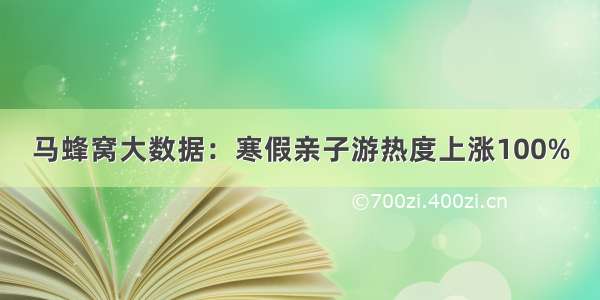 马蜂窝大数据：寒假亲子游热度上涨100%

©700zi.400zi.cn